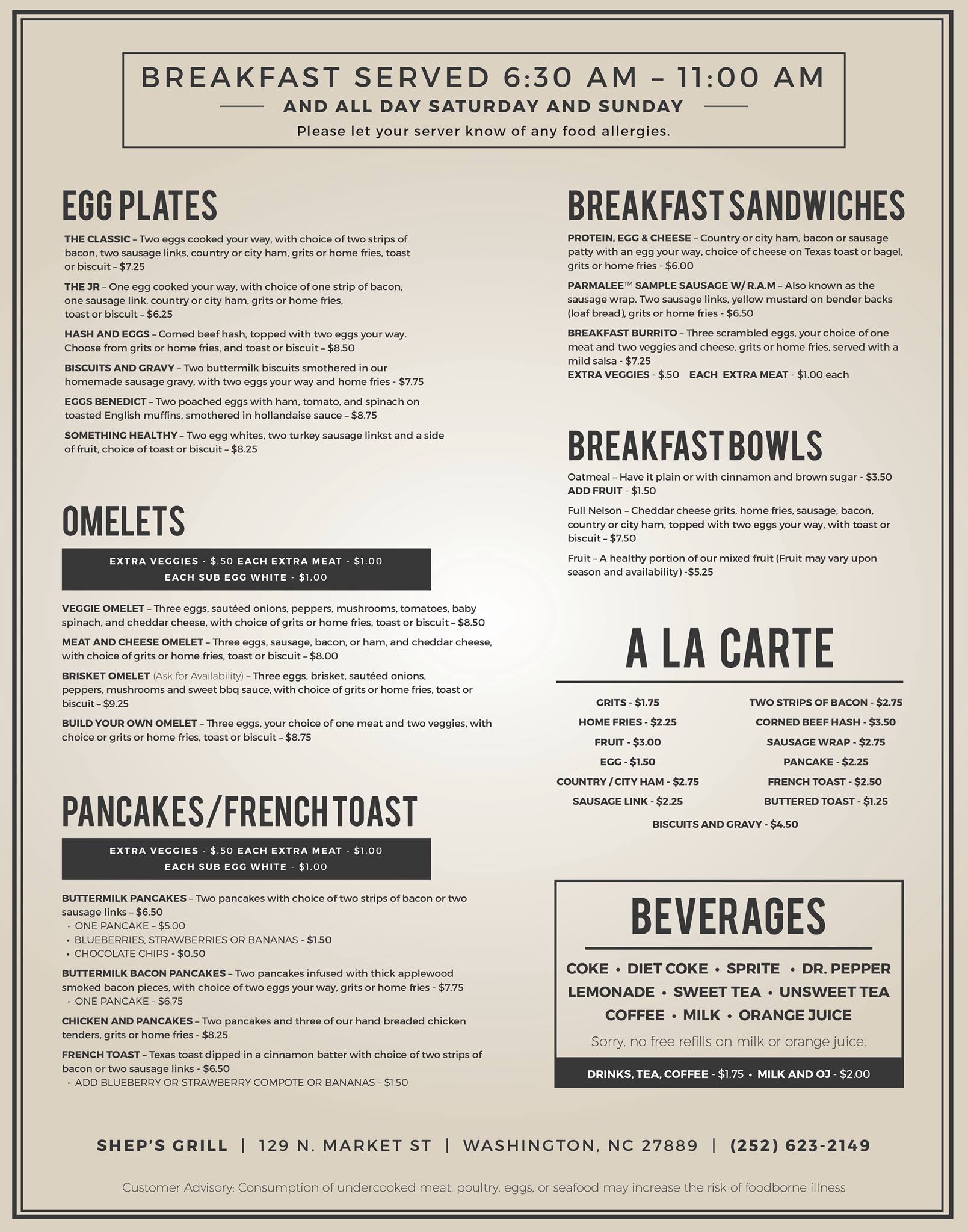 BREAKFAST SERVED 6:30 AM – 11:00 AM
AND ALL DAY SATURDAY AND SUNDAY
Please let your server know of any food allergies.

EGG PLATES

THE CLASSIC – Two eggs cooked your way, with choice of two strips of bacon, two sausage links, country or city ham, grits or home fries, toast or biscuit – $7.25

THE JR – One egg cooked your way, with choice of one strip of bacon, one sausage link, country or city ham, grits or home fries, toast or biscuit – $6.25

HASH AND EGGS – Corned beef hash, topped with two eggs your way. Choose from grits or home fries, and toast or biscuit – $8.50

BISCUITS AND GRAVY – Two buttermilk biscuits smothered in our homemade sausage gravy, with two eggs your way and home fries - $7.75

EGGS BENEDICT – Two poached eggs with ham, tomato, and spinach on toasted English muffins, smothered in hollandaise sauce – $8.75

SOMETHING HEALTHY – Two egg whites, two turkey sausage linkst and a side of fruit, choice of toast or biscuit – $8.25

OMELETS

EXTRA VEGGIES - $.50 EACH EXTRA MEAT - $1.00
EACH SUB EGG WHITE - $1.00

VEGGIE OMELET – Three eggs, sautéed onions, peppers, mushrooms, tomatoes, baby spinach, and cheddar cheese, with choice of grits or home fries, toast or biscuit – $8.50

MEAT AND CHEESE OMELET – Three eggs, sausage, bacon, or ham, and cheddar cheese, with choice of grits or home fries, toast or biscuit – $8.00

BRISKET OMELET (Ask for Availability) – Three eggs, brisket, sautéed onions, peppers, mushrooms and sweet bbq sauce, with choice of grits or home fries, toast or biscuit – $9.25

BUILD YOUR OWN OMELET – Three eggs, your choice of one meat and two veggies, with choice or grits or home fries, toast or biscuit – $8.75

PANCAKES/FRENCH TOAST

EXTRA VEGGIES - $.50 EACH EXTRA MEAT - $1.00
EACH SUB EGG WHITE - $1.00

BUTTERMILK PANCAKES – Two pancakes with choice of two strips of bacon or two sausage links – $6.50
• ONE PANCAKE – $5.00
• BLUEBERRIES, STRAWBERRIES OR BANANAS - $1.50
• CHOCOLATE CHIPS - $0.50

BUTTERMILK BACON PANCAKES – Two pancakes infused with thick applewood smoked bacon pieces, with choice of two eggs your way, grits or home fries - $7.75
• ONE PANCAKE - $6.75

CHICKEN AND PANCAKES – Two pancakes and three of our hand breaded chicken tenders, grits or home fries - $8.25

FRENCH TOAST – Texas toast dipped in a cinnamon batter with choice of two strips of bacon or two sausage links - $6.50
• ADD BLUEBERRY OR STRAWBERRY COMPOTE OR BANANAS - $1.50

BREAKFAST SANDWICHES

PROTEIN, EGG & CHEESE – Country or city ham, bacon or sausage patty with an egg your way, choice of cheese on Texas toast or bagel, grits or home fries - $6.00

PARMALEE™ SAMPLE SAUSAGE W/ R.A.M – Also known as the sausage wrap. Two sausage links, yellow mustard on bender backs (loaf bread), grits or home fries - $6.50

BREAKFAST BURRITO – Three scrambled eggs, your choice of one meat and two veggies and cheese, grits or home fries, served with a mild salsa - $7.25
EXTRA VEGGIES - $.50 EACH EXTRA MEAT - $1.00 each

BREAKFAST BOWLS

Oatmeal – Have it plain or with cinnamon and brown sugar - $3.50
ADD FRUIT - $1.50

Full Nelson – Cheddar cheese grits, home fries, sausage, bacon, country or city ham, topped with two eggs your way, with toast or biscuit – $7.50

Fruit – A healthy portion of our mixed fruit (Fruit may vary upon season and availability) -$5.25

A LA CARTE

GRITS - $1.75
HOME FRIES - $2.25
FRUIT - $3.00
EGG - $1.50
COUNTRY / CITY HAM - $2.75
SAUSAGE LINK - $2.25
TWO STRIPS OF BACON - $2.75
CORNED BEEF HASH - $3.50
SAUSAGE WRAP - $2.75
PANCAKE - $2.25
FRENCH TOAST - $2.50
BUTTERED TOAST - $1.25
BISCUITS AND GRAVY - $4.50

BEVERAGES

COKE • DIET COKE • SPRITE • DR. PEPPER
LEMONADE • SWEET TEA • UNSWEET TEA
COFFEE • MILK • ORANGE JUICE
Sorry, no free refills on milk or orange juice.
DRINKS, TEA, COFFEE - $1.75 • MILK AND OJ - $2.00

SHEP'S GRILL | 129 N. MARKET ST | WASHINGTON, NC 27889 | (252) 623-2149

Customer Advisory: Consumption of undercooked meat, poultry, eggs, or seafood may increase the risk of foodborne illness